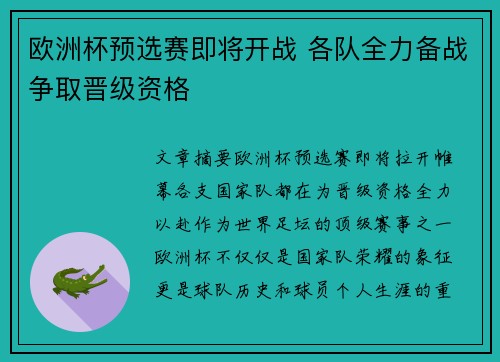 欧洲杯预选赛即将开战 各队全力备战争取晋级资格

文章摘要欧洲杯预选赛即将拉开帷幕各支国家队都在为晋级资格全力以赴作为世界足坛的顶级赛事之一欧洲杯不仅仅是国家队荣耀的象征更是球队历史和球员个人生涯的重